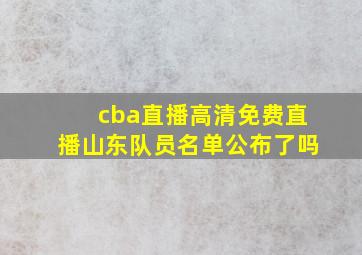 cba直播高清免费直播山东队员名单公布了吗